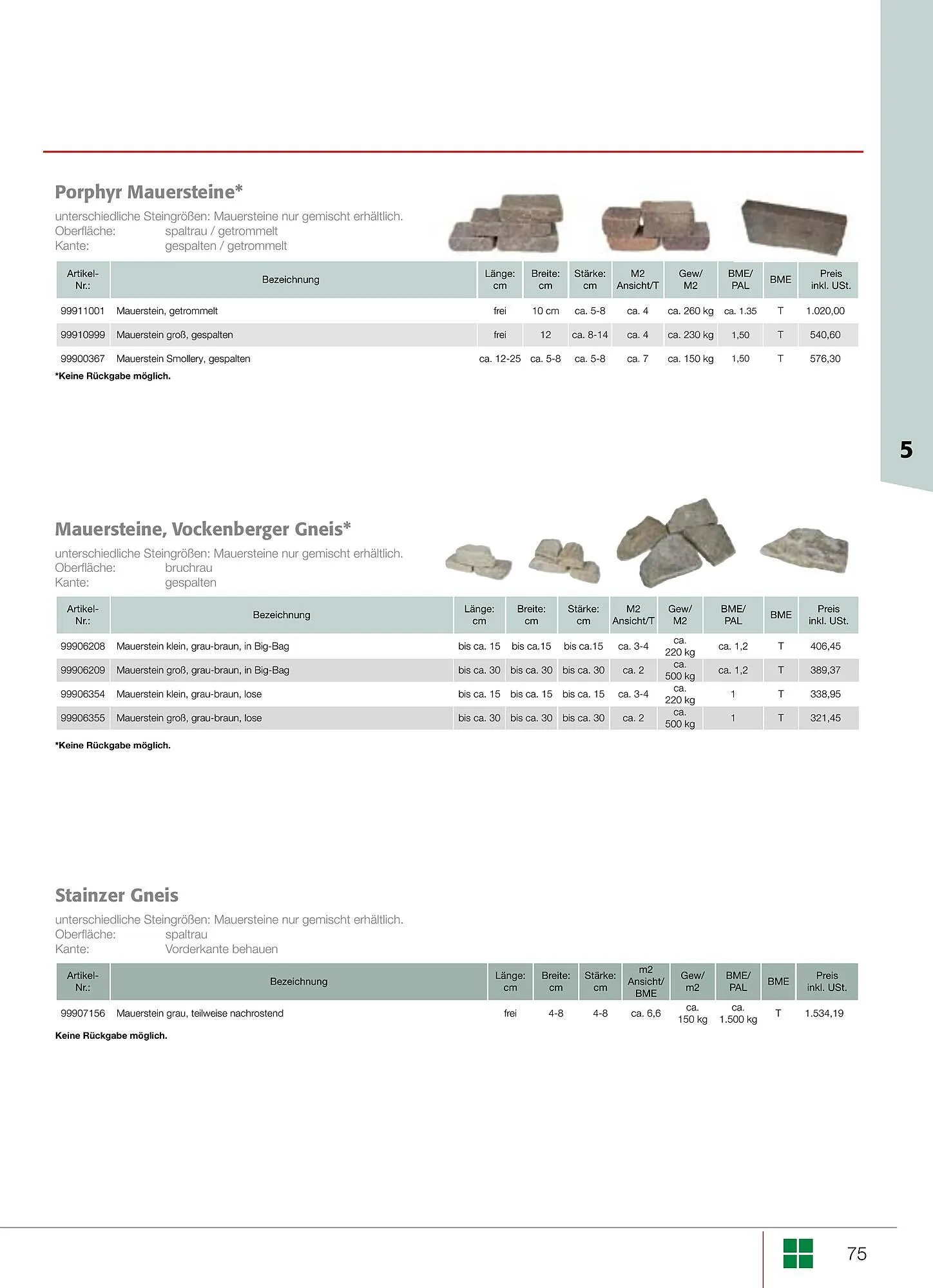 Porphyr Mauersteine*

unterschiedliche Steingrößen: Mauersteine nur gemischt erhältlich.
Oberfläche: spaltrau / getrommelt
Kante: gespalten / getrommelt

| Artikel-Nr.: | Bezeichnung | Länge: cm | Breite: cm | Stärke: cm | M2 Ansicht/T | Gew/ M2 | BME/ PAL | BME | Preis inkl. USt. |
|---|---|---|---|---|---|---|---|---|---|
| 99911001 | Mauerstein, getrommelt | frei | 10 cm | ca. 5-8 | ca. 4 | ca. 260 kg | ca. 1.35 | T | 1.020,00 |
| 99910999 | Mauerstein groß, gespalten | frei | 12 | ca. 8-14 | ca. 4 | ca. 230 kg | 1,50 | T | 540,60 |
| 99900367 | Mauerstein Smollery, gespalten | ca. 12-25 | ca. 5-8 | ca. 5-8 | ca. 7 | ca. 150 kg | 1,50 | T | 576,30 |

*Keine Rückgabe möglich.

5

Mauersteine, Vockenberger Gneis*

unterschiedliche Steingrößen: Mauersteine nur gemischt erhältlich.
Oberfläche: bruchrau
Kante: gespalten

| Artikel-Nr.: | Bezeichnung | Länge: cm | Breite: cm | Stärke: cm | M2 Ansicht/T | Gew/ M2 | BME/ PAL | BME | Preis inkl. USt. |
|---|---|---|---|---|---|---|---|---|---|
| 99906208 | Mauerstein klein, grau-braun, in Big-Bag | bis ca. 15 | bis ca.15 | bis ca.15 | ca. 3-4 | ca. 220 kg | ca. 1,2 | T | 406,45 |
| 99906209 | Mauerstein groß, grau-braun, in Big-Bag | bis ca. 30 | bis ca. 30 | bis ca. 30 | ca. 2 | ca. 500 kg | ca. 1,2 | T | 389,37 |
| 99906354 | Mauerstein klein, grau-braun, lose | bis ca. 15 | bis ca. 15 | bis ca. 15 | ca. 3-4 | ca. 220 kg | 1 | T | 338,95 |
| 99906355 | Mauerstein groß, grau-braun, lose | bis ca. 30 | bis ca. 30 | bis ca. 30 | ca. 2 | ca. 500 kg | 1 | T | 321,45 |

*Keine Rückgabe möglich.

Stainzer Gneis

unterschiedliche Steingrößen: Mauersteine nur gemischt erhältlich.
Oberfläche: spaltrau
Kante: Vorderkante behauen

| Artikel-Nr.: | Bezeichnung | Länge: cm | Breite: cm | Stärke: cm | m2 Ansicht/ BME | Gew/ m2 | BME/ PAL | BME | Preis inkl. USt. |
|---|---|---|---|---|---|---|---|---|---|
| 99907156 | Mauerstein grau, teilweise nachrostend | frei | 4-8 | 4-8 | ca. 6,6 | ca. 150 kg | ca. 1.500 kg | T | 1.534,19 |

Keine Rückgabe möglich.

75